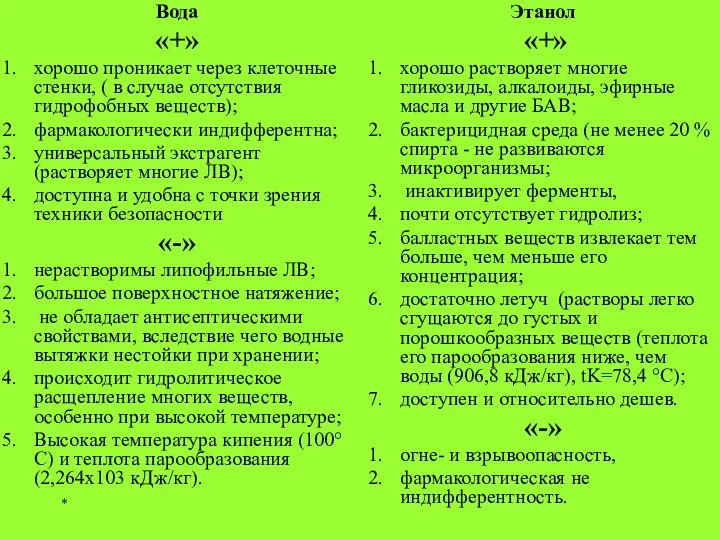 Вода

«+»

1. хорошо проникает через клеточные стенки, ( в случае отсутствия гидрофобных веществ);
2. фармакологически индифферентна;
3. универсальный экстрагент (растворяет многие ЛВ);
4. доступна и удобна с точки зрения техники безопасности

«-»

1. нерастворимы липофильные ЛВ;
2. большое поверхностное натяжение;
3. не обладает антисептическими свойствами, вследствие чего водные вытяжки нестойки при хранении;
4. происходит гидролитическое расщепление многих веществ, особенно при высокой температуре;
5. Высокая температура кипения (100° С) и теплота парообразования (2,264х103 кДж/кг).

*

Этанол

«+»

1. хорошо растворяет многие гликозиды, алкалоиды, эфирные масла и другие БАВ;
2. бактерицидная среда (не менее 20 % спирта - не развиваются микроорганизмы;
3. инактивирует ферменты,
4. почти отсутствует гидролиз;
5. балластных веществ извлекает тем больше, чем меньше его концентрация;
6. достаточно летуч (растворы легко сгущаются до густых и порошкообразных веществ (теплота его парообразования ниже, чем воды (906,8 кДж/кг), tK=78,4 °С);
7. доступен и относительно дешев.

«-»

1. огне- и взрывоопасность,
2. фармакологическая не индифферентность.